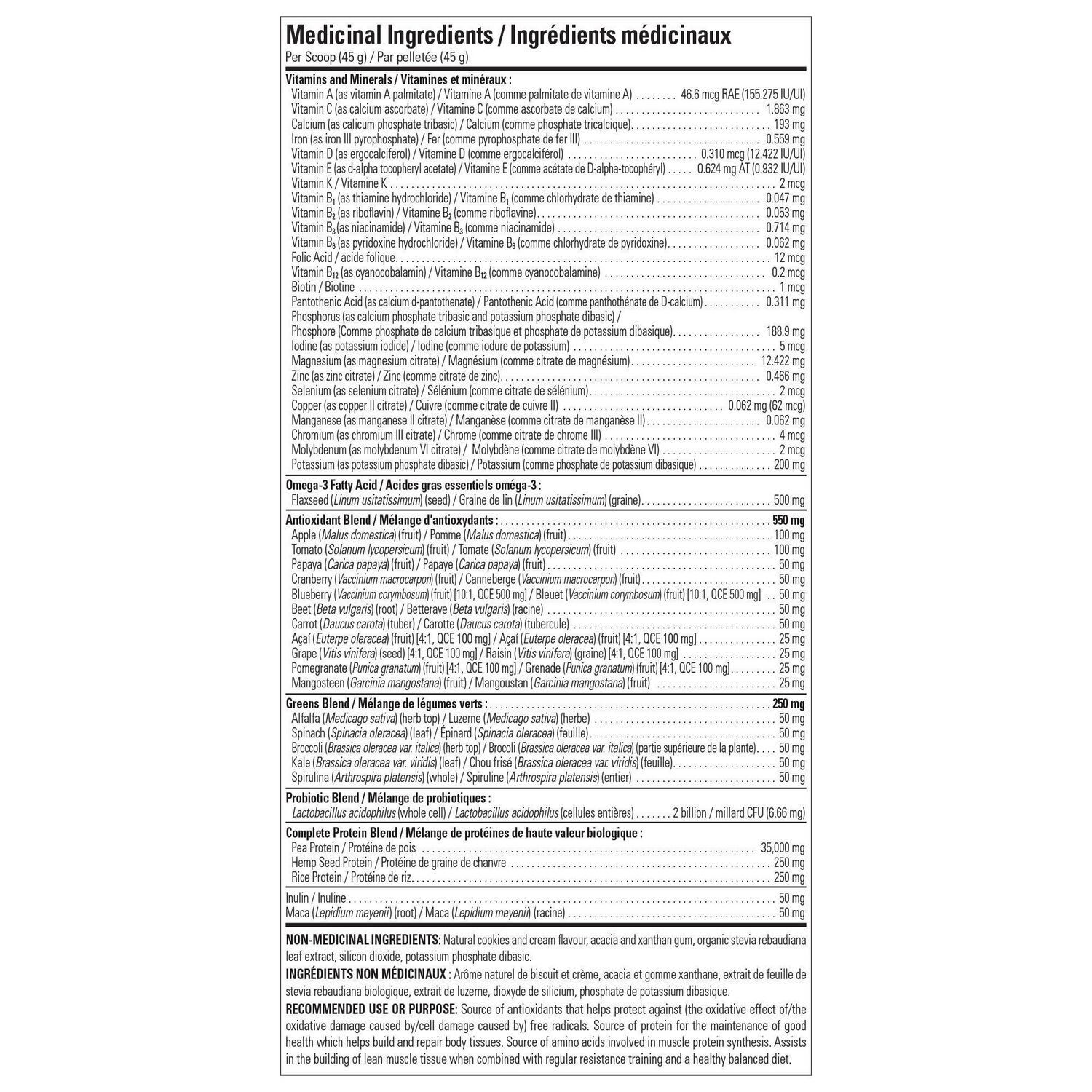 Medicinal Ingredients / Ingrédients médicinaux
Per Scoop (45 g) / Par pelletée (45 g)

Vitamins and Minerals / Vitamines et minéraux :
Vitamin A (as vitamin A palmitate) / Vitamine A (comme palmitate de vitamine A) 46.6 mcg RAE (155.275 IU/UI)
Vitamin C (as calcium ascorbate) / Vitamine C (comme ascorbate de calcium) 1.863 mg
Calcium (as calicum phosphate tribasic) / Calcium (comme phosphate tricalcique) 193 mg
Iron (as iron III pyrophosphate) / Fer (comme pyrophosphate de fer III) 0.559 mg
Vitamin D (as ergocalciferol) / Vitamine D (comme ergocalciférol) 0.310 mcg (12.422 IU/UI)
Vitamin E (as d-alpha tocopheryl acetate) / Vitamine E (comme acétate de D-alpha-tocophéryl) 0.624 mg AT (0.932 IU/UI)
Vitamin K / Vitamine K 2 mcg
Vitamin $B_1$ (as thiamine hydrochloride) / Vitamine $B_1$ (comme chlorhydrate de thiamine) 0.047 mg
Vitamin $B_2$ (as riboflavin) / Vitamine $B_2$ (comme riboflavine) 0.053 mg
Vitamin $B_3$ (as niacinamide) / Vitamine $B_3$ (comme niacinamide) 0.714 mg
Vitamin $B_6$ (as pyridoxine hydrochloride) / Vitamine $B_6$ (comme chlorhydrate de pyridoxine) 0.062 mg
Folic Acid / acide folique 12 mcg
Vitamin $B_{12}$ (as cyanocobalamin) / Vitamine $B_{12}$ (comme cyanocobalamine) 0.2 mcg
Biotin / Biotine 1 mcg
Pantothenic Acid (as calcium d-pantothenate) / Pantothenic Acid (comme panthothénate de D-calcium) 0.311 mg
Phosphorus (as calcium phosphate tribasic and potassium phosphate dibasic) / Phosphore (Comme phosphate de calcium tribasique et phosphate de potassium dibasique) 188.9 mg
Iodine (as potassium iodide) / Iodine (comme iodure de potassium) 5 mcg
Magnesium (as magnesium citrate) / Magnésium (comme citrate de magnésium) 12.422 mg
Zinc (as zinc citrate) / Zinc (comme citrate de zinc) 0.466 mg
Selenium (as selenium citrate) / Sélénium (comme citrate de sélénium) 2 mcg
Copper (as copper II citrate) / Cuivre (comme citrate de cuivre II) 0.062 mg (62 mcg)
Manganese (as manganese II citrate) / Manganèse (comme citrate de manganèse II) 0.062 mg
Chromium (as chromium III citrate) / Chrome (comme citrate de chrome III) 4 mcg
Molybdenum (as molybdenum VI citrate) / Molybdène (comme citrate de molybdène VI) 2 mcg
Potassium (as potassium phosphate dibasic) / Potassium (comme phosphate de potassium dibasique) 200 mg

Omega-3 Fatty Acid / Acides gras essentiels oméga-3 :
Flaxseed (Linum usitatissimum) (seed) / Graine de lin (Linum usitatissimum) (graine) 500 mg

Antioxidant Blend / Mélange d'antioxydants : 550 mg
Apple (Malus domestica) (fruit) / Pomme (Malus domestica) (fruit) 100 mg
Tomato (Solanum lycopersicum) (fruit) / Tomate (Solanum lycopersicum) (fruit) 100 mg
Papaya (Carica papaya) (fruit) / Papaye (Carica papaya) (fruit) 50 mg
Cranberry (Vaccinium macrocarpon) (fruit) / Canneberge (Vaccinium macrocarpon) (fruit) 50 mg
Blueberry (Vaccinium corymbosum) (fruit) [10:1, QCE 500 mg] / Bleuet (Vaccinium corymbosum) (fruit) [10:1, QCE 500 mg] 50 mg
Beet (Beta vulgaris) (root) / Betterave (Beta vulgaris) (racine) 50 mg
Carrot (Daucus carota) (tuber) / Carotte (Daucus carota) (tubercule) 50 mg
Açaí (Euterpe oleracea) (fruit) [4:1, QCE 100 mg] / Açaí (Euterpe oleracea) (fruit) [4:1, QCE 100 mg] 25 mg
Grape (Vitis vinifera) (seed) [4:1, QCE 100 mg] / Raisin (Vitis vinifera) (graine) [4:1, QCE 100 mg] 25 mg
Pomegranate (Punica granatum) (fruit) [4:1, QCE 100 mg] / Grenade (Punica granatum) (fruit) [4:1, QCE 100 mg] 25 mg
Mangosteen (Garcinia mangostana) (fruit) / Mangoustan (Garcinia mangostana) (fruit) 25 mg

Greens Blend / Mélange de légumes verts : 250 mg
Alfalfa (Medicago sativa) (herb top) / Luzerne (Medicago sativa) (herbe) 50 mg
Spinach (Spinacia oleracea) (leaf) / Épinard (Spinacia oleracea) (feuille) 50 mg
Broccoli (Brassica oleracea var. italica) (herb top) / Brocoli (Brassica oleracea var. italica) (partie supérieure de la plante) 50 mg
Kale (Brassica oleracea var. viridis) (leaf) / Chou frisé (Brassica oleracea var. viridis) (feuille) 50 mg
Spirulina (Arthrospira platensis) (whole) / Spiruline (Arthrospira platensis) (entier) 50 mg

Probiotic Blend / Mélange de probiotiques :
Lactobacillus acidophilus (whole cell) / Lactobacillus acidophilus (cellules entières) 2 billion / millard CFU (6.66 mg)

Complete Protein Blend / Mélange de protéines de haute valeur biologique :
Pea Protein / Protéine de pois 35,000 mg
Hemp Seed Protein / Protéine de graine de chanvre 250 mg
Rice Protein / Protéine de riz 250 mg

Inulin / Inuline 50 mg
Maca (Lepidium meyenii) (root) / Maca (Lepidium meyenii) (racine) 50 mg

NON-MEDICINAL INGREDIENTS: Natural cookies and cream flavour, acacia and xanthan gum, organic stevia rebaudiana leaf extract, silicon dioxide, potassium phosphate dibasic.

INGRÉDIENTS NON MÉDICINAUX : Arôme naturel de biscuit et crème, acacia et gomme xanthane, extrait de feuille de stevia rebaudiana biologique, extrait de luzerne, dioxyde de silicium, phosphate de potassium dibasique.

RECOMMENDED USE OR PURPOSE: Source of antioxidants that helps protect against (the oxidative effect of/the oxidative damage caused by/cell damage caused by) free radicals. Source of protein for the maintenance of good health which helps build and repair body tissues. Source of amino acids involved in muscle protein synthesis. Assists in the building of lean muscle tissue when combined with regular resistance training and a healthy balanced diet.